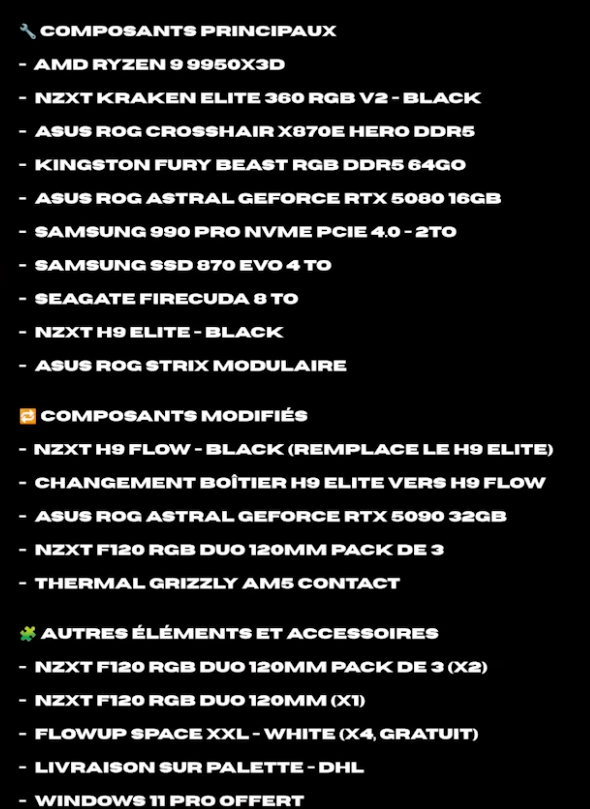 🔧 COMPOSANTS PRINCIPAUX

- AMD RYZEN 9 9950X3D
- NZXT KRAKEN ELITE 360 RGB V2 - BLACK
- ASUS ROG CROSSHAIR X870E HERO DDR5
- KINGSTON FURY BEAST RGB DDR5 64GO
- ASUS ROG ASTRAL GEFORCE RTX 5080 16GB
- SAMSUNG 990 PRO NVME PCIE 4.0 - 2TO
- SAMSUNG SSD 870 EVO 4 TO
- SEAGATE FIRECUDA 8 TO
- NZXT H9 ELITE - BLACK
- ASUS ROG STRIX MODULAIRE

🔁 COMPOSANTS MODIFIÉS

- NZXT H9 FLOW - BLACK (REMPLACE LE H9 ELITE)
- CHANGEMENT BOÎTIER H9 ELITE VERS H9 FLOW
- ASUS ROG ASTRAL GEFORCE RTX 5090 32GB
- NZXT F120 RGB DUO 120MM PACK DE 3
- THERMAL GRIZZLY AM5 CONTACT

🧩 AUTRES ÉLÉMENTS ET ACCESSOIRES

- NZXT F120 RGB DUO 120MM PACK DE 3 (X2)
- NZXT F120 RGB DUO 120MM (X1)
- FLOWUP SPACE XXL - WHITE (X4, GRATUIT)
- LIVRAISON SUR PALETTE - DHL
- WINDOWS 11 PRO OFFERT